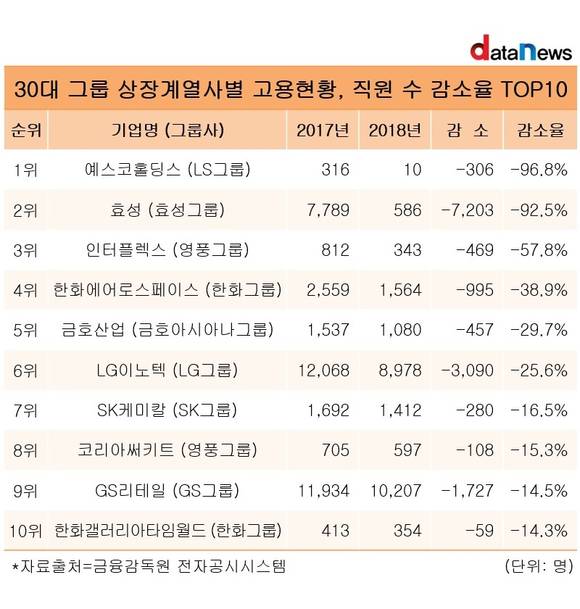 dataNews

30대 그룹 상장계열사별 고용현황, 직원 수 감소율 TOP10

| 순위 | 기업명 (그룹사) | 2017년 | 2018년 | 감 소 | 감소율 |
|---|---|---|---|---|---|
| 1위 | 예스코홀딩스 (LS그룹) | 316 | 10 | -306 | -96.8% |
| 2위 | 효성 (효성그룹) | 7,789 | 586 | -7,203 | -92.5% |
| 3위 | 인터플렉스 (영풍그룹) | 812 | 343 | -469 | -57.8% |
| 4위 | 한화에어로스페이스 (한화그룹) | 2,559 | 1,564 | -995 | -38.9% |
| 5위 | 금호산업 (금호아시아나그룹) | 1,537 | 1,080 | -457 | -29.7% |
| 6위 | LG이노텍 (LG그룹) | 12,068 | 8,978 | -3,090 | -25.6% |
| 7위 | SK케미칼 (SK그룹) | 1,692 | 1,412 | -280 | -16.5% |
| 8위 | 코리아써키트 (영풍그룹) | 705 | 597 | -108 | -15.3% |
| 9위 | GS리테일 (GS그룹) | 11,934 | 10,207 | -1,727 | -14.5% |
| 10위 | 한화갤러리아타임월드 (한화그룹) | 413 | 354 | -59 | -14.3% |

*자료출처=금융감독원 전자공시시스템

(단위: 명)